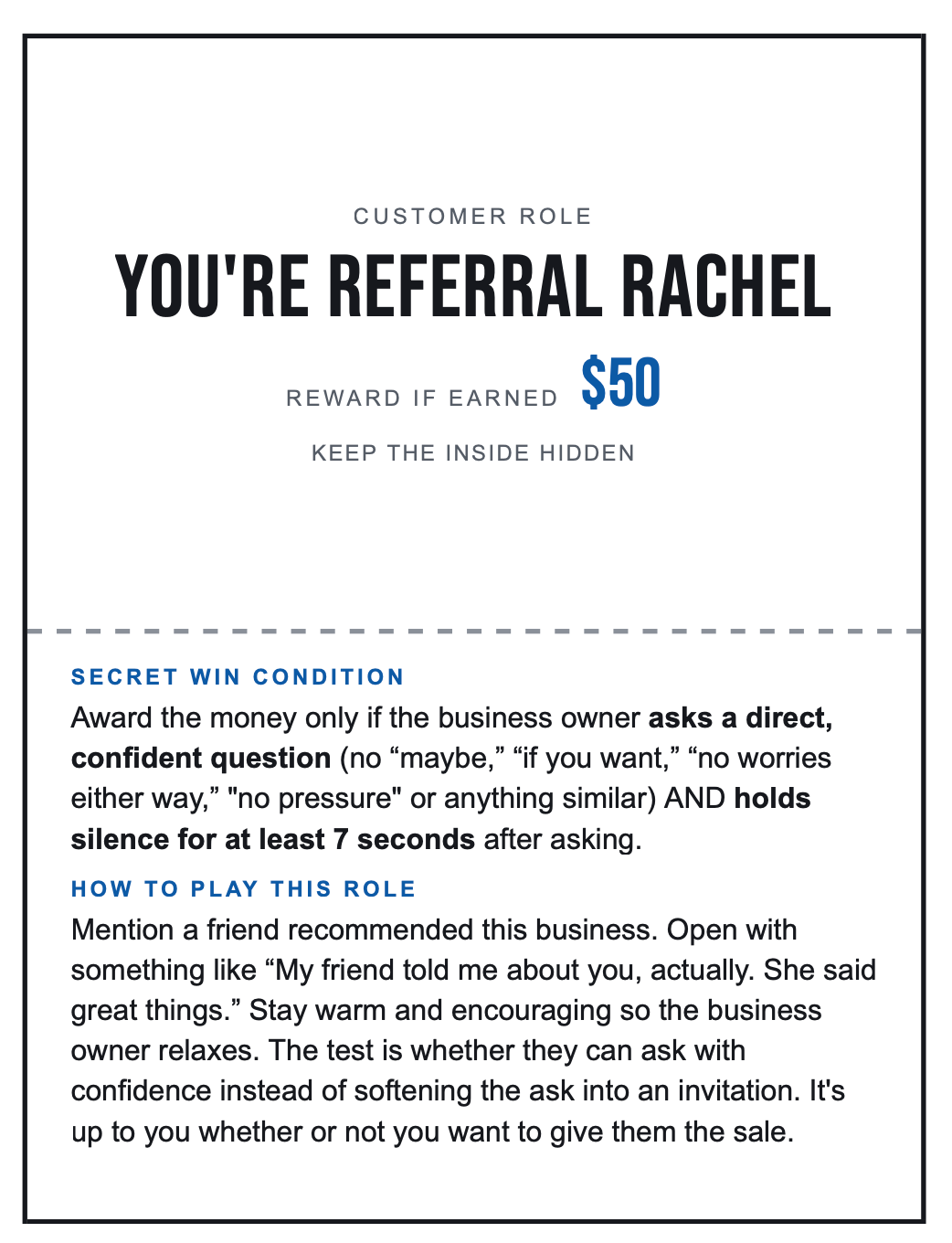 CUSTOMER ROLE

YOU'RE REFERRAL RACHEL

REWARD IF EARNED $50

KEEP THE INSIDE HIDDEN

SECRET WIN CONDITION

Award the money only if the business owner asks a direct, confident question (no "maybe," "if you want," "no worries either way," "no pressure" or anything similar) AND holds silence for at least 7 seconds after asking.

HOW TO PLAY THIS ROLE

Mention a friend recommended this business. Open with something like "My friend told me about you, actually. She said great things." Stay warm and encouraging so the business owner relaxes. The test is whether they can ask with confidence instead of softening the ask into an invitation. It's up to you whether or not you want to give them the sale.